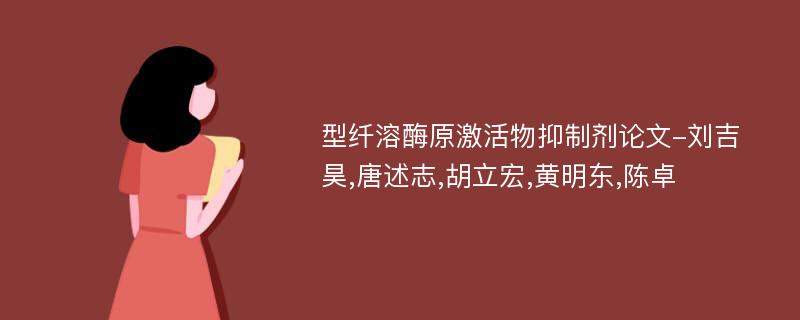 型纤溶酶原激活物抑制剂论文-刘吉昊,唐述志,胡立宏,黄明东,陈卓